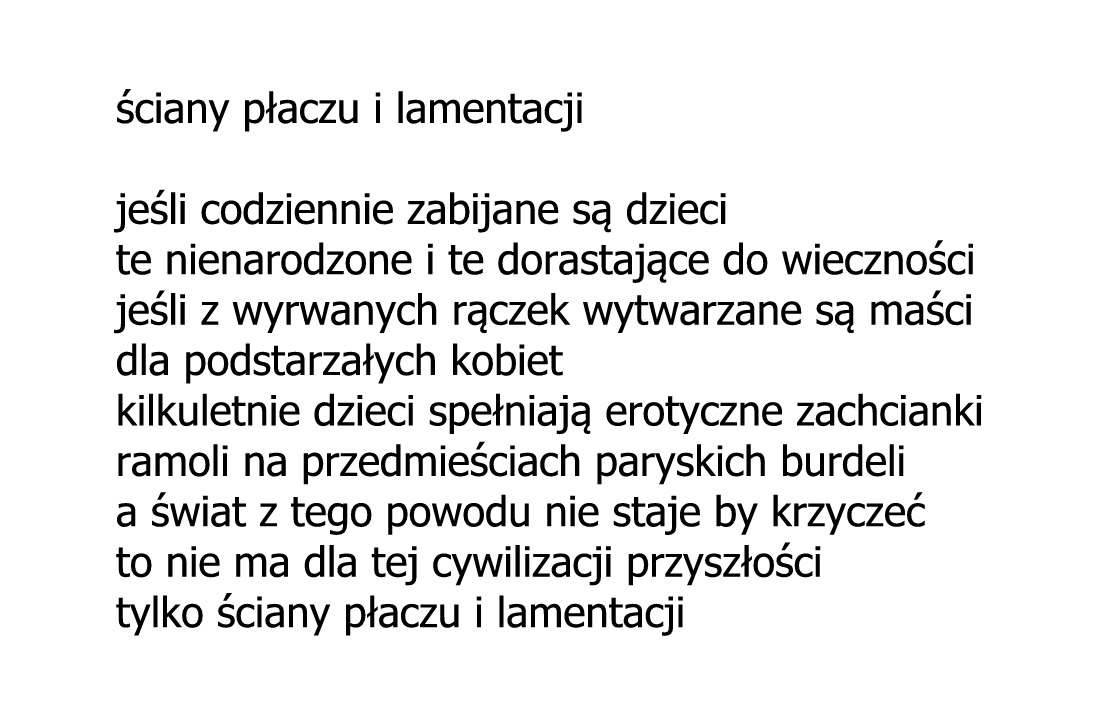 ściany płaczu i lamentacji

jeśli codziennie zabijane są dzieci
te nienarodzone i te dorastające do wieczności
jeśli z wyrwanych rączek wytwarzane są maści
dla podstarzałych kobiet
kilkuletnie dzieci spełniają erotyczne zachcianki
ramoli na przedmieściach paryskich burdeli
a świat z tego powodu nie staje by krzyczeć
to nie ma dla tej cywilizacji przyszłości
tylko ściany płaczu i lamentacji